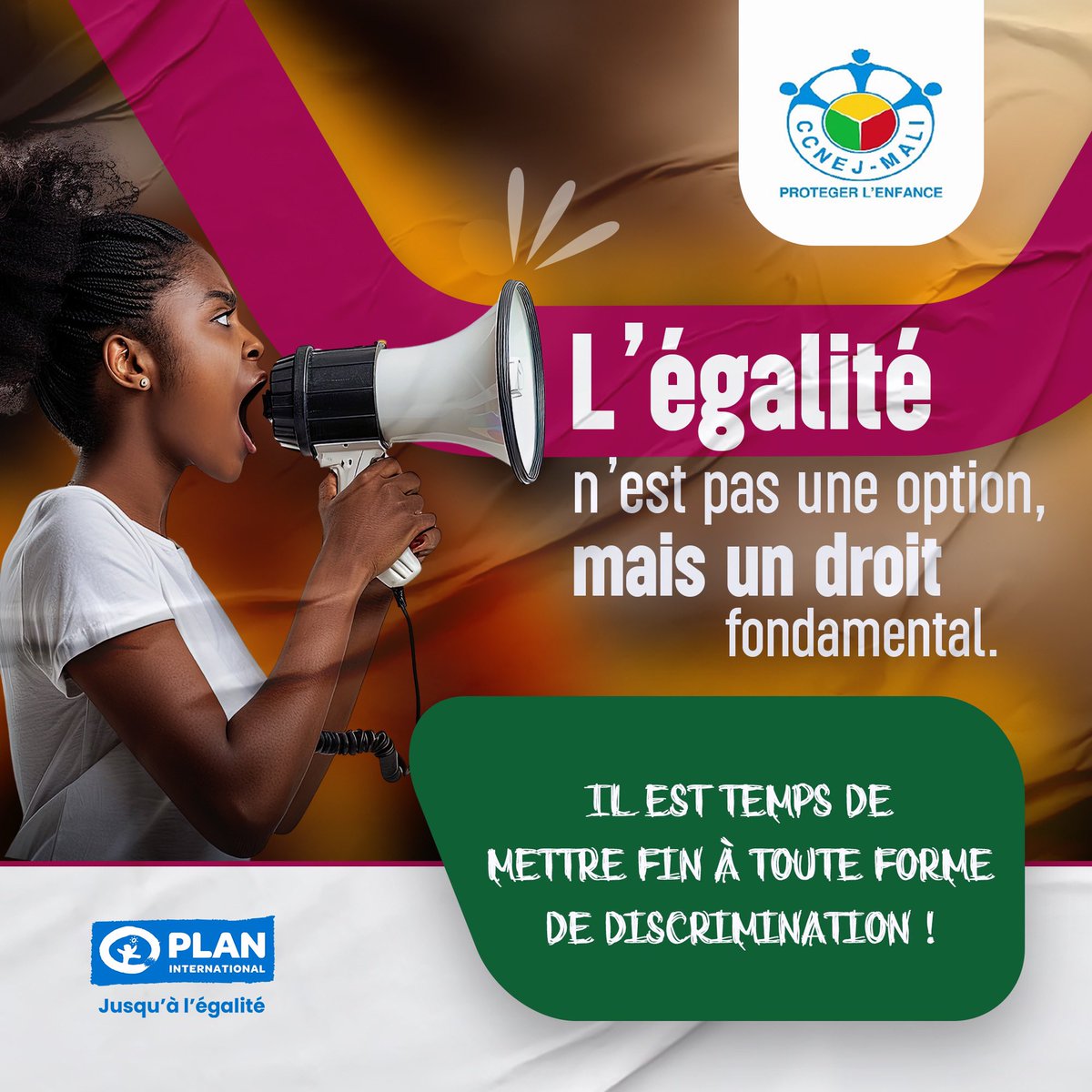 CCNEJ-MALI
PROTEGER L'ENFANCE

L'égalité n'est pas une option, mais un droit fondamental.

IL EST TEMPS DE METTRE FIN À TOUTE FORME DE DISCRIMINATION !

PLAN INTERNATIONAL
Jusqu'à l'égalité